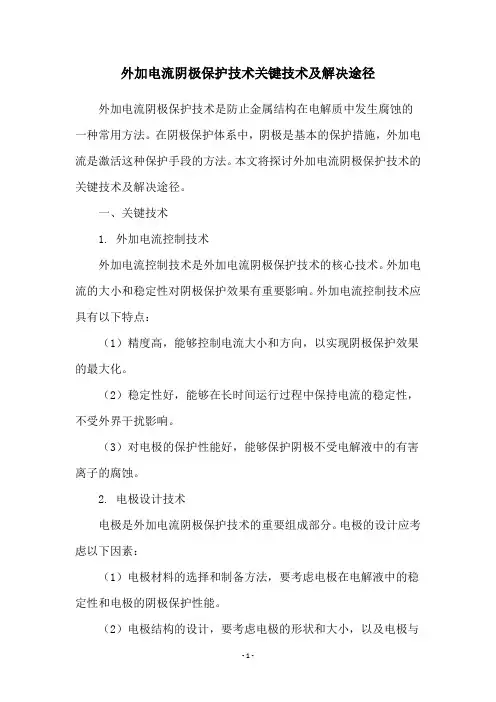 外加电流阴极保护技术关键技术及解决途径

外加电流阴极保护技术是防止金属结构在电解质中发生腐蚀的一种常用方法。在阴极保护体系中，阴极是基本的保护措施，外加电流是激活这种保护手段的方法。本文将探讨外加电流阴极保护技术的关键技术及解决途径。

一、关键技术

1. 外加电流控制技术

外加电流控制技术是外加电流阴极保护技术的核心技术。外加电流的大小和稳定性对阴极保护效果有重要影响。外加电流控制技术应具有以下特点：

（1）精度高，能够控制电流大小和方向，以实现阴极保护效果的最大化。

（2）稳定性好，能够在长时间运行过程中保持电流的稳定性，不受外界干扰影响。

（3）对电极的保护性能好，能够保护阴极不受电解液中的有害离子的腐蚀。

2. 电极设计技术

电极是外加电流阴极保护技术的重要组成部分。电极的设计应考虑以下因素：

（1）电极材料的选择和制备方法，要考虑电极在电解液中的稳定性和电极的阴极保护性能。

（2）电极结构的设计，要考虑电极的形状和大小，以及电极与

- 1 -